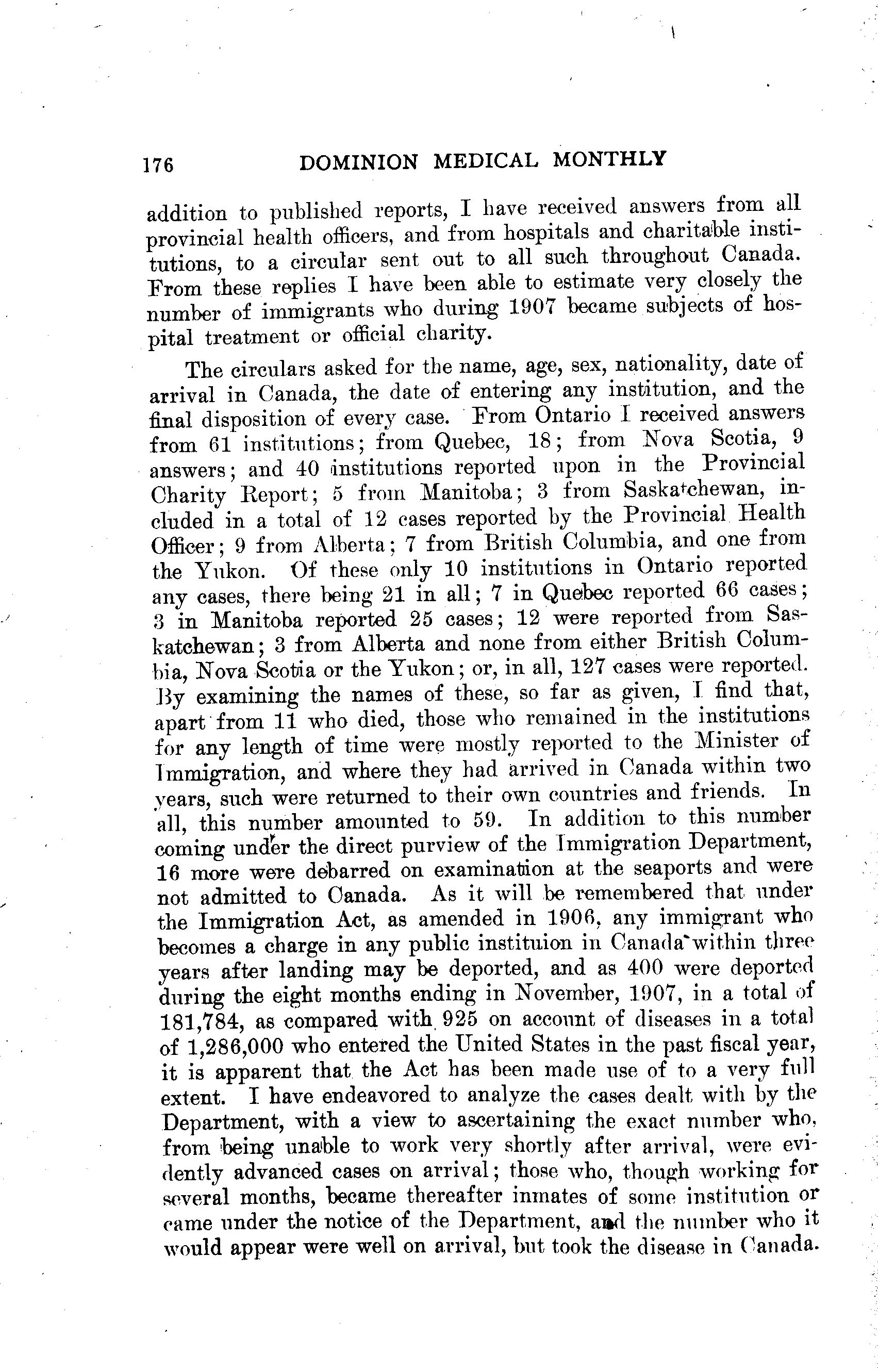 176 DOMINION MEDICAL MONTHLY

addition to published reports, I have received answers from all provincial health officers, and from hospitals and charitable institutions, to a circular sent out to all such throughout Canada. From these replies I have been able to estimate very closely the number of immigrants who during 1907 became subjects of hospital treatment or official charity.

The circulars asked for the name, age, sex, nationality, date of arrival in Canada, the date of entering any institution, and the final disposition of every case. From Ontario I received answers from 61 institutions; from Quebec, 18; from Nova Scotia, 9 answers; and 40 institutions reported upon in the Provincial Charity Report; 5 from Manitoba; 3 from Saskatchewan, included in a total of 12 cases reported by the Provincial Health Officer; 9 from Alberta; 7 from British Columbia, and one from the Yukon. Of these only 10 institutions in Ontario reported any cases, there being 21 in all; 7 in Quebec reported 66 cases; 3 in Manitoba reported 25 cases; 12 were reported from Saskatchewan; 3 from Alberta and none from either British Columbia, Nova Scotia or the Yukon; or, in all, 127 cases were reported. By examining the names of these, so far as given, I find that, apart from 11 who died, those who remained in the institutions for any length of time were mostly reported to the Minister of Immigration, and where they had arrived in Canada within two years, such were returned to their own countries and friends. In all, this number amounted to 59. In addition to this number coming under the direct purview of the Immigration Department, 16 more were debarred on examination at the seaports and were not admitted to Canada. As it will be remembered that under the Immigration Act, as amended in 1906, any immigrant who becomes a charge in any public instituion in Canada within three years after landing may be deported, and as 400 were deported during the eight months ending in November, 1907, in a total of 181,784, as compared with 925 on account of diseases in a total of 1,286,000 who entered the United States in the past fiscal year, it is apparent that the Act has been made use of to a very full extent. I have endeavored to analyze the cases dealt with by the Department, with a view to ascertaining the exact number who, from being unable to work very shortly after arrival, were evidently advanced cases on arrival; those who, though working for several months, became thereafter inmates of some institution or came under the notice of the Department, and the number who it would appear were well on arrival, but took the disease in Canada.